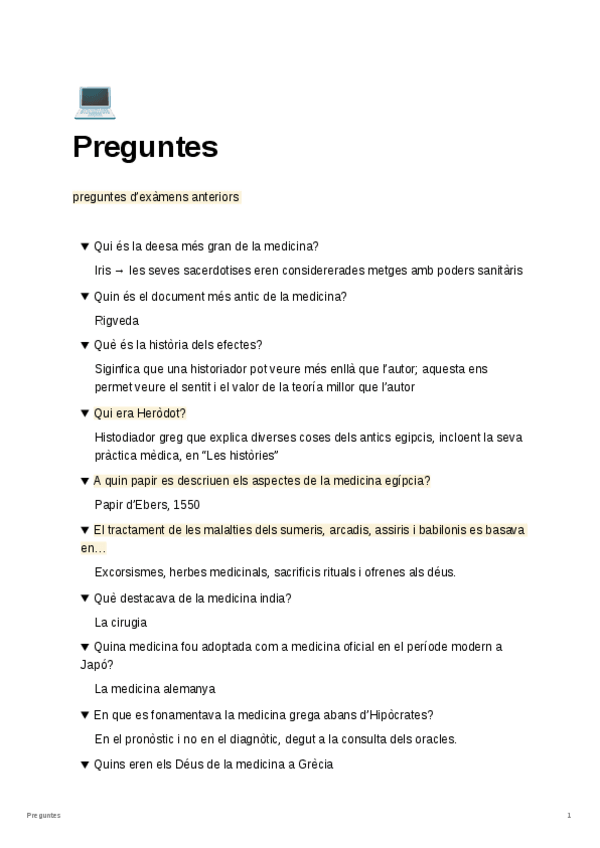 Preguntes

preguntes d'exàmens anteriors

▼ Qui és la deesa més gran de la medicina?

Iris → les seves sacerdotises eren considererades metges amb poders sanitàris

▼ Quin és el document més antic de la medicina?

Rigveda

▼ Què és la història dels efectes?

Siginfica que una historiador pot veure més enllà que l'autor; aquesta ens permet veure el sentit i el valor de la teoría millor que l'autor

▼ Qui era Heròdot?

Histodiador greg que explica diverses coses dels antics egipcis, incloent la seva pràctica mèdica, en "Les històries"

▼ A quin papir es descriuen els aspectes de la medicina egípcia?

Papir d'Ebers, 1550

▼ El tractament de les malalties dels sumeris, arcadis, assiris i babilonis es basava en…

Excorsismes, herbes medicinals, sacrificis rituals i ofrenes als déus.

▼ Què destacava de la medicina india?

La cirugia

▼ Quina medicina fou adoptada com a medicina oficial en el període modern a Japó?

La medicina alemanya

▼ En que es fonamentava la medicina grega abans d'Hipòcrates?

En el pronòstic i no en el diagnòtic, degut a la consulta dels oracles.

▼ Quins eren els Déus de la medicina a Grècia

Preguntes

1